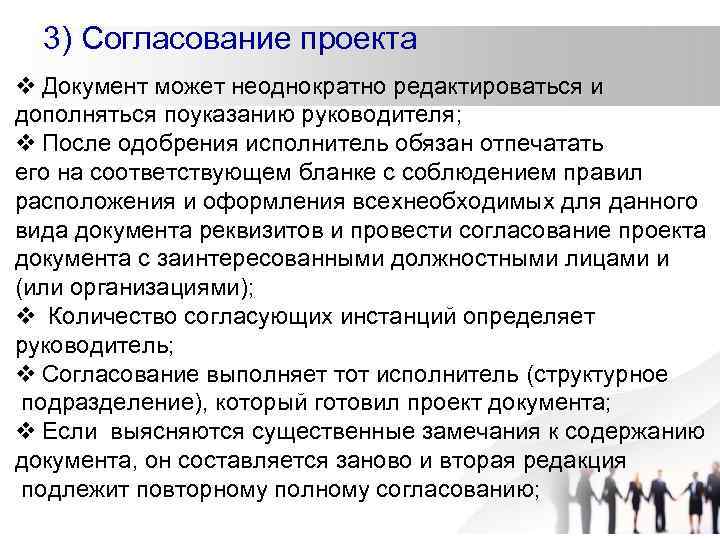 3) Согласование проекта

❖ Документ может неоднократно редактироваться и дополняться поуказанию руководителя;

❖ После одобрения исполнитель обязан отпечатать его на соответствующем бланке с соблюдением правил расположения и оформления всехнеобходимых для данного вида документа реквизитов и провести согласование проекта документа с заинтересованными должностными лицами и (или организациями);

❖ Количество согласующих инстанций определяет руководитель;

❖ Согласование выполняет тот исполнитель (структурное подразделение), который готовил проект документа;

❖ Если выясняются существенные замечания к содержанию документа, он составляется заново и вторая редакция подлежит повторному полному согласованию;